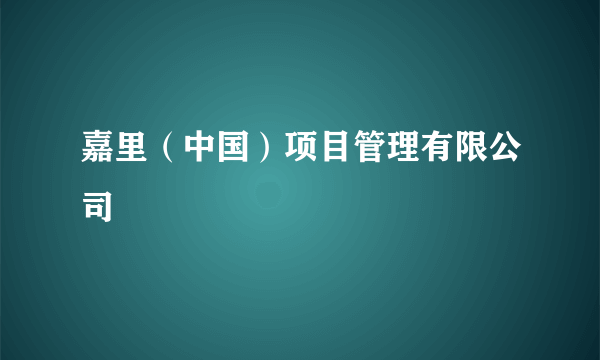 嘉里（中国）项目管理有限公司